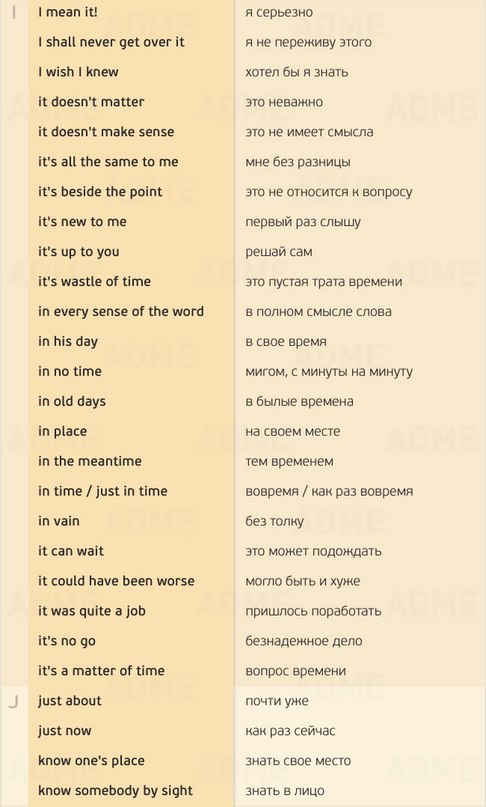 | | | |
|---|---|---|
| I | I mean it! | я серьезно |
| | I shall never get over it | я не переживу этого |
| | I wish I knew | хотел бы я знать |
| | it doesn't matter | это неважно |
| | it doesn't make sense | это не имеет смысла |
| | it's all the same to me | мне без разницы |
| | it's beside the point | это не относится к вопросу |
| | it's new to me | первый раз слышу |
| | it's up to you | решай сам |
| | it's wastle of time | это пустая трата времени |
| | in every sense of the word | в полном смысле слова |
| | in his day | в свое время |
| | in no time | мигом, с минуты на минуту |
| | in old days | в былые времена |
| | in place | на своем месте |
| | in the meantime | тем временем |
| | in time / just in time | вовремя / как раз вовремя |
| | in vain | без толку |
| | it can wait | это может подождать |
| | it could have been worse | могло быть и хуже |
| | it was quite a job | пришлось поработать |
| | it's no go | безнадежное дело |
| | it's a matter of time | вопрос времени |
| J | just about | почти уже |
| | just now | как раз сейчас |
| | know one's place | знать свое место |
| | know somebody by sight | знать в лицо |

ADME